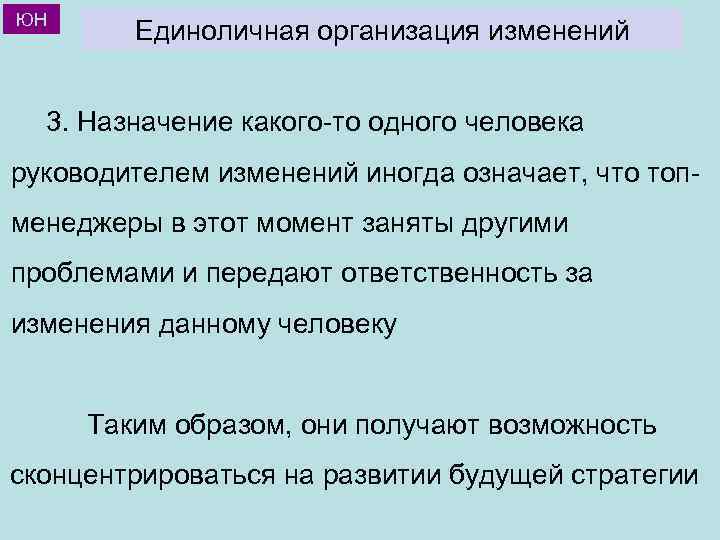 ЮН

Единоличная организация изменений

3. Назначение какого-то одного человека руководителем изменений иногда означает, что топ-менеджеры в этот момент заняты другими проблемами и передают ответственность за изменения данному человеку

Таким образом, они получают возможность сконцентрироваться на развитии будущей стратегии